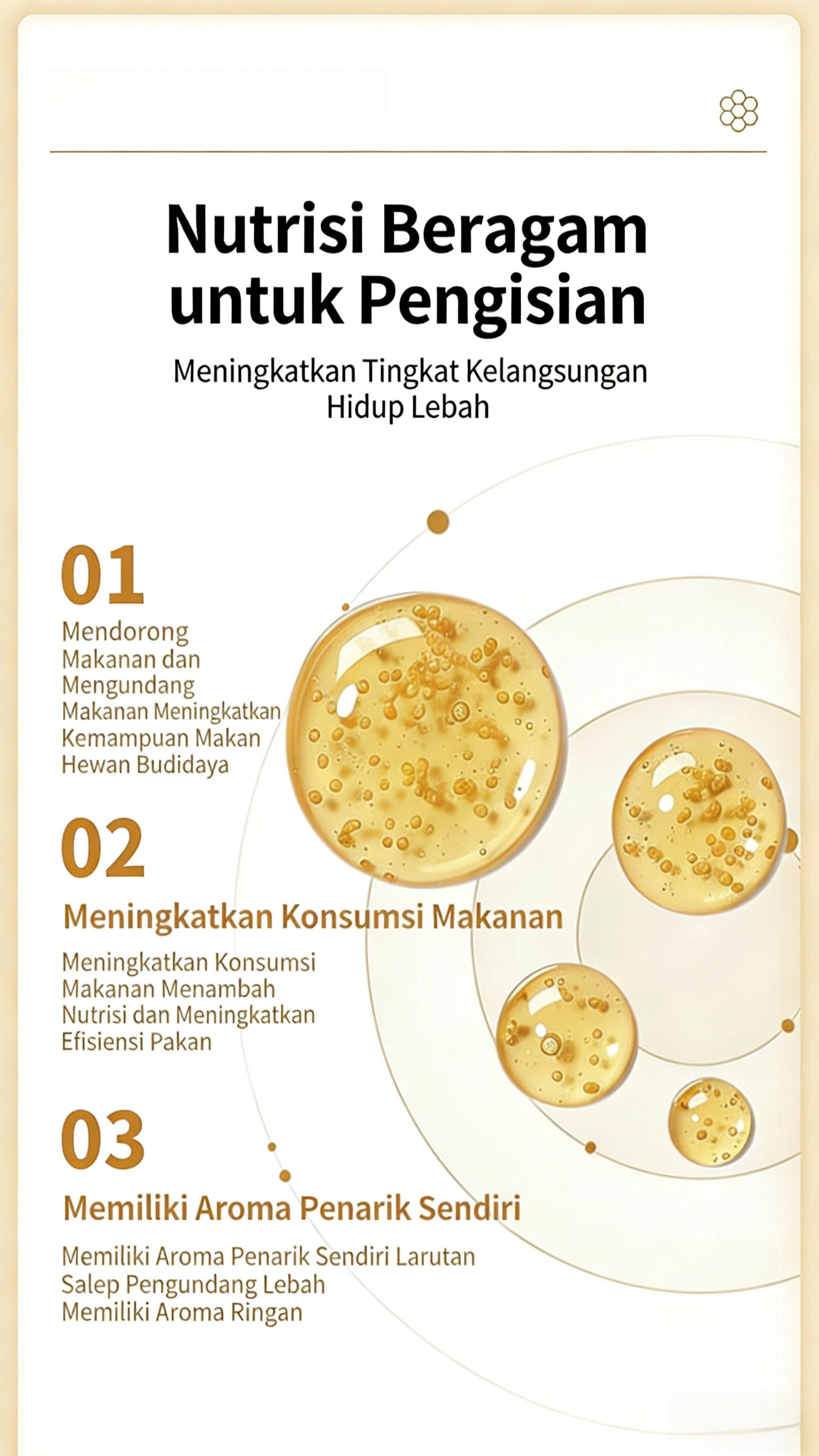 Nutrisi Beragam untuk Pengisian

Meningkatkan Tingkat Kelangsungan Hidup Lebah

01

Mendorong Makanan dan Mengundang Makanan Meningkatkan Kemampuan Makan Hewan Budidaya

02

Meningkatkan Konsumsi Makanan

Meningkatkan Konsumsi Makanan Menambah Nutrisi dan Meningkatkan Efisiensi Pakan

03

Memiliki Aroma Penarik Sendiri

Memiliki Aroma Penarik Sendiri Larutan Salep Pengundang Lebah Memiliki Aroma Ringan